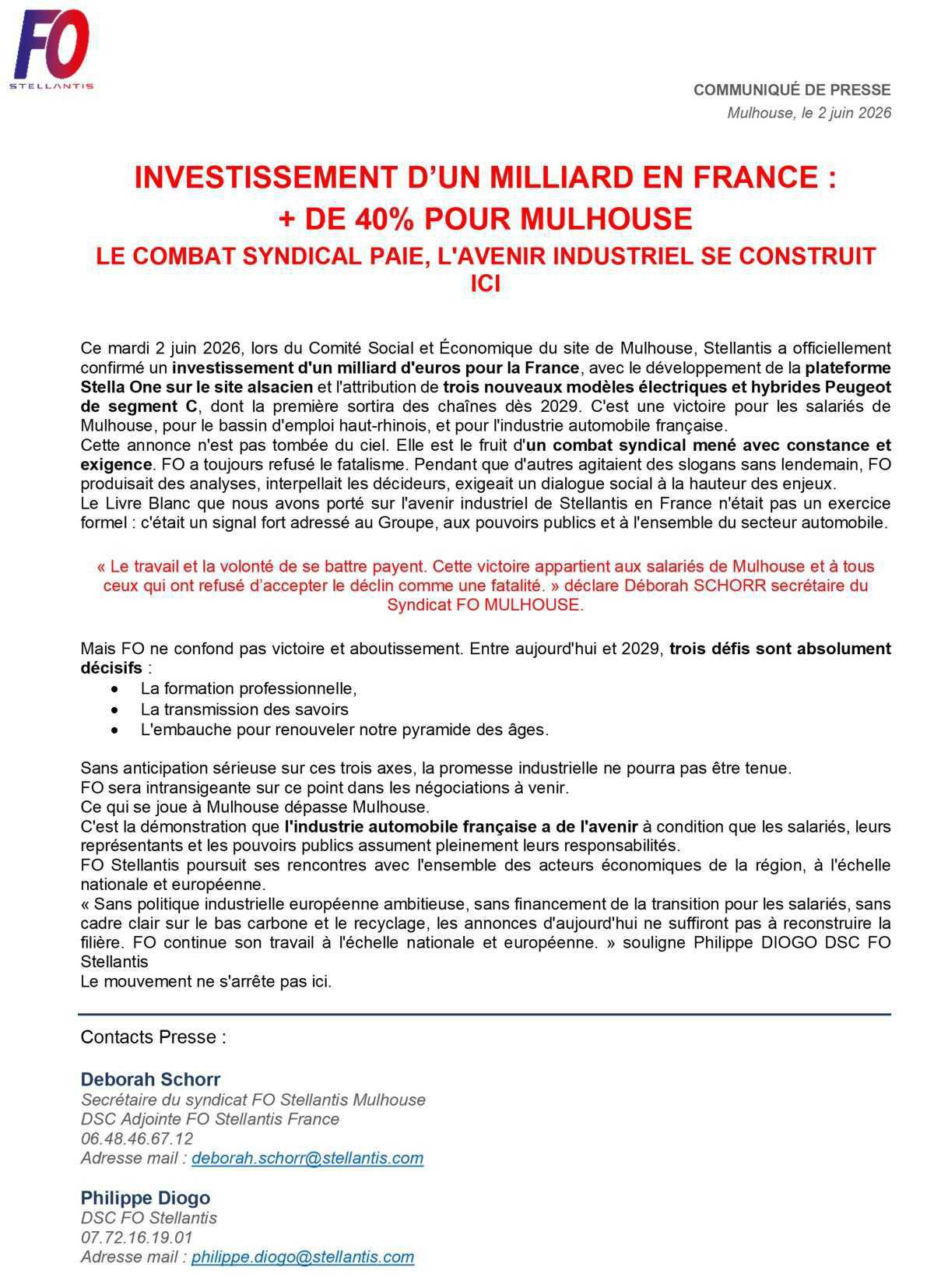 FO
STELLANTIS

COMMUNIQUÉ DE PRESSE
Mulhouse, le 2 juin 2026

INVESTISSEMENT D'UN MILLIARD EN FRANCE :
+ DE 40% POUR MULHOUSE
LE COMBAT SYNDICAL PAIE, L'AVENIR INDUSTRIEL SE CONSTRUIT ICI

Ce mardi 2 juin 2026, lors du Comité Social et Économique du site de Mulhouse, Stellantis a officiellement confirmé un investissement d'un milliard d'euros pour la France, avec le développement de la plateforme Stella One sur le site alsacien et l'attribution de trois nouveaux modèles électriques et hybrides Peugeot de segment C, dont la première sortira des chaînes dès 2029. C'est une victoire pour les salariés de Mulhouse, pour le bassin d'emploi haut-rhinois, et pour l'industrie automobile française.
Cette annonce n'est pas tombée du ciel. Elle est le fruit d'un combat syndical mené avec constance et exigence. FO a toujours refusé le fatalisme. Pendant que d'autres agitaient des slogans sans lendemain, FO produisait des analyses, interpellait les décideurs, exigeait un dialogue social à la hauteur des enjeux.
Le Livre Blanc que nous avons porté sur l'avenir industriel de Stellantis en France n'était pas un exercice formel : c'était un signal fort adressé au Groupe, aux pouvoirs publics et à l'ensemble du secteur automobile.

« Le travail et la volonté de se battre payent. Cette victoire appartient aux salariés de Mulhouse et à tous ceux qui ont refusé d'accepter le déclin comme une fatalité. » déclare Déborah SCHORR secrétaire du Syndicat FO MULHOUSE.

Mais FO ne confond pas victoire et aboutissement. Entre aujourd'hui et 2029, trois défis sont absolument décisifs :
• La formation professionnelle,
• La transmission des savoirs
• L'embauche pour renouveler notre pyramide des âges.

Sans anticipation sérieuse sur ces trois axes, la promesse industrielle ne pourra pas être tenue.
FO sera intransigeante sur ce point dans les négociations à venir.
Ce qui se joue à Mulhouse dépasse Mulhouse.
C'est la démonstration que l'industrie automobile française a de l'avenir à condition que les salariés, leurs représentants et les pouvoirs publics assument pleinement leurs responsabilités.
FO Stellantis poursuit ses rencontres avec l'ensemble des acteurs économiques de la région, à l'échelle nationale et européenne.
« Sans politique industrielle européenne ambitieuse, sans financement de la transition pour les salariés, sans cadre clair sur le bas carbone et le recyclage, les annonces d'aujourd'hui ne suffiront pas à reconstruire la filière. FO continue son travail à l'échelle nationale et européenne. » souligne Philippe DIOGO DSC FO Stellantis
Le mouvement ne s'arrête pas ici.

Contacts Presse :

Deborah Schorr
Secrétaire du syndicat FO Stellantis Mulhouse
DSC Adjointe FO Stellantis France
06.48.46.67.12
Adresse mail : deborah.schorr@stellantis.com

Philippe Diogo
DSC FO Stellantis
07.72.16.19.01
Adresse mail : philippe.diogo@stellantis.com